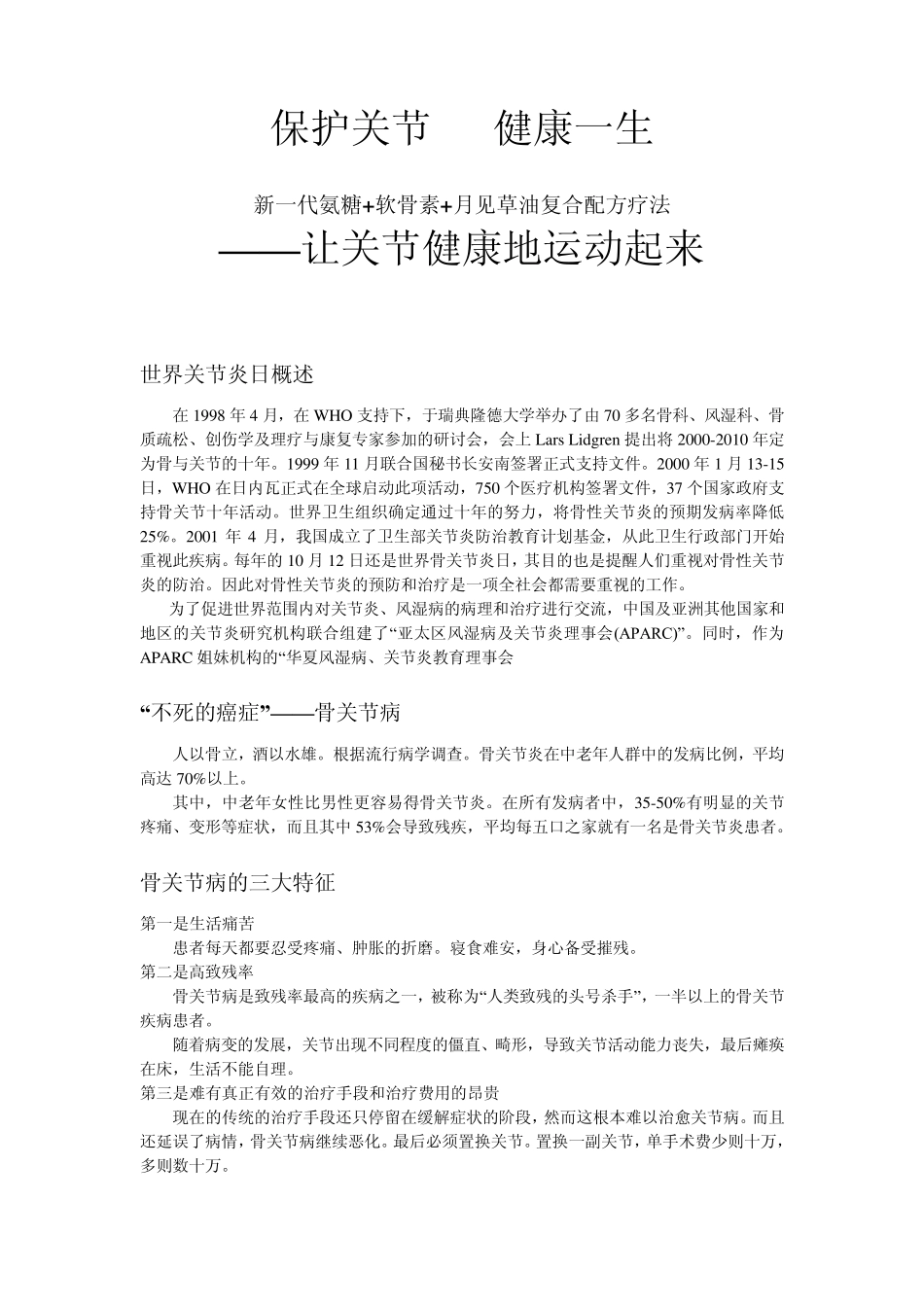 保护关节　健康一生

新一代氨糖+软骨素+月见草油复合配方疗法
——让关节健康地运动起来

世界关节炎日概述

在 1998 年 4 月，在 WHO 支持下，于瑞典隆德大学举办了由 70 多名骨科、风湿科、骨质疏松、创伤学及理疗与康复专家参加的研讨会，会上 Lars Lidgren 提出将 2000-2010 年定为骨与关节的十年。1999 年 11 月联合国秘书长安南签署正式支持文件。2000 年 1 月 13-15 日，WHO 在日内瓦正式在全球启动此项活动，750 个医疗机构签署文件，37 个国家政府支持骨关节十年活动。世界卫生组织确定通过十年的努力，将骨性关节炎的预期发病率降低 25%。2001 年 4 月，我国成立了卫生部关节炎防治教育计划基金，从此卫生行政部门开始重视此疾病。每年的 10 月 12 日还是世界骨关节炎日，其目的也是提醒人们重视对骨性关节炎的防治。因此对骨性关节炎的预防和治疗是一项全社会都需要重视的工作。

为了促进世界范围内对关节炎、风湿病的病理和治疗进行交流，中国及亚洲其他国家和地区的关节炎研究机构联合组建了“亚太区风湿病及关节炎理事会(APARC)”。同时，作为 APARC 姐妹机构的“华夏风湿病、关节炎教育理事会

“不死的癌症”——骨关节病

人以骨立，酒以水雄。根据流行病学调查。骨关节炎在中老年人群中的发病比例，平均高达 70%以上。

其中，中老年女性比男性更容易得骨关节炎。在所有发病者中，35-50%有明显的关节疼痛、变形等症状，而且其中 53%会导致残疾，平均每五口之家就有一名是骨关节炎患者。

骨关节病的三大特征

第一是生活痛苦
患者每天都要忍受疼痛、肿胀的折磨。寝食难安，身心备受摧残。
第二是高致残率
骨关节病是致残率最高的疾病之一，被称为“人类致残的头号杀手”，一半以上的骨关节疾病患者。
随着病变的发展，关节出现不同程度的僵直、畸形，导致关节活动能力丧失，最后瘫痪在床，生活不能自理。
第三是难有真正有效的治疗手段和治疗费用的昂贵
现在的传统的治疗手段还只停留在缓解症状的阶段，然而这根本难以治愈关节病。而且还延误了病情，骨关节病继续恶化。最后必须置换关节。置换一副关节，单手术费少则十万，多则数十万。